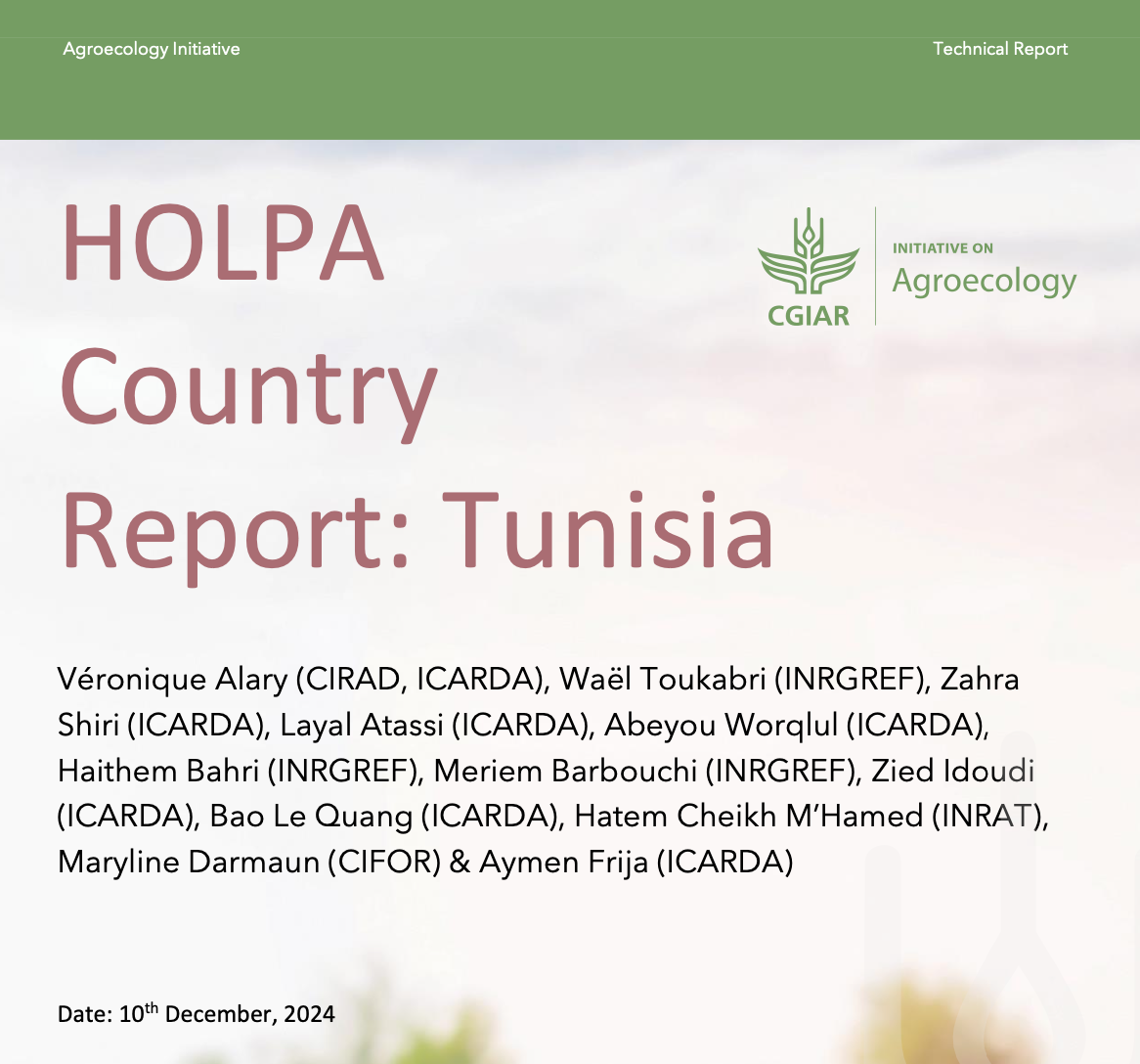 Agroecology Initiative

Technical Report

HOLPA Country Report: Tunisia

CGIAR

INITIATIVE ON
Agroecology

Véronique Alary (CIRAD, ICARDA), Waël Toukabri (INRGREF), Zahra Shiri (ICARDA), Layal Atassi (ICARDA), Abeyou Worqlul (ICARDA), Haithem Bahri (INRGREF), Meriem Barbouchi (INRGREF), Zied Idoudi (ICARDA), Bao Le Quang (ICARDA), Hatem Cheikh M'Hamed (INRAT), Maryline Darmaun (CIFOR) & Aymen Frija (ICARDA)

Date: 10th December, 2024